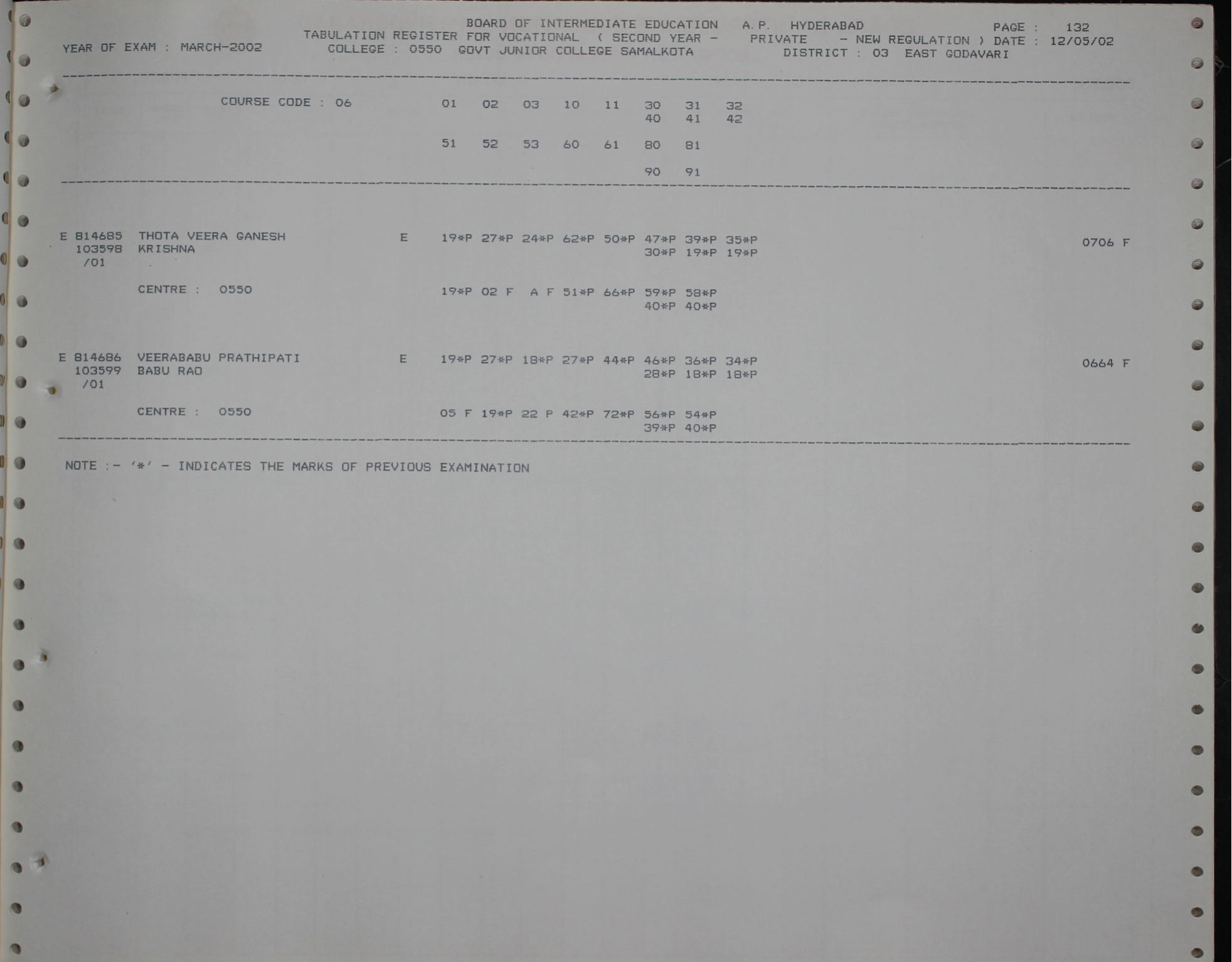 BOARD OF INTERMEDIATE EDUCATION A.P. HYDERABAD
PAGE : 132
YEAR OF EXAM : MARCH-2002
TABULATION REGISTER FOR VOCATIONAL ( SECOND YEAR - PRIVATE - NEW REGULATION ) DATE : 12/05/02
COLLEGE : 0550 GOVT JUNIOR COLLEGE SAMALKOTA
DISTRICT : 03 EAST GODAVARI

COURSE CODE : 06
01 02 03 10 11 30 31 32
40 41 42
51 52 53 60 61 80 81
90 91

E 814685 THOTA VEERA GANESH E 19*P 27*P 24*P 62*P 50*P 47*P 39*P 35*P 0706 F
103598 KRISHNA 30*P 19*P 19*P
/01

CENTRE : 0550 19*P 02 F A F 51*P 66*P 59*P 58*P
40*P 40*P

E 814686 VEERABABU PRATHIPATI E 19*P 27*P 18*P 27*P 44*P 46*P 36*P 34*P 0664 F
103599 BABU RAO 28*P 18*P 18*P
/01

CENTRE : 0550 05 F 19*P 22 P 42*P 72*P 56*P 54*P
39*P 40*P

NOTE :- '*' - INDICATES THE MARKS OF PREVIOUS EXAMINATION